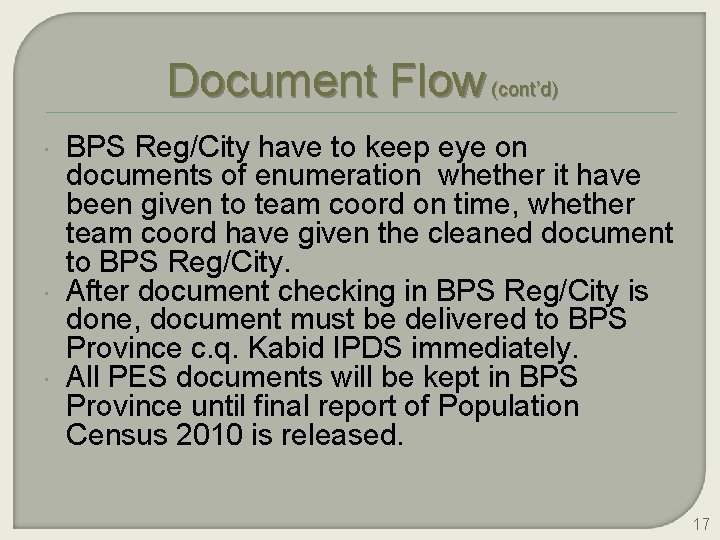 Document Flow (cont'd)

• BPS Reg/City have to keep eye on documents of enumeration whether it have been given to team coord on time, whether team coord have given the cleaned document to BPS Reg/City.
• After document checking in BPS Reg/City is done, document must be delivered to BPS Province c.q. Kabid IPDS immediately.
• All PES documents will be kept in BPS Province until final report of Population Census 2010 is released.

17